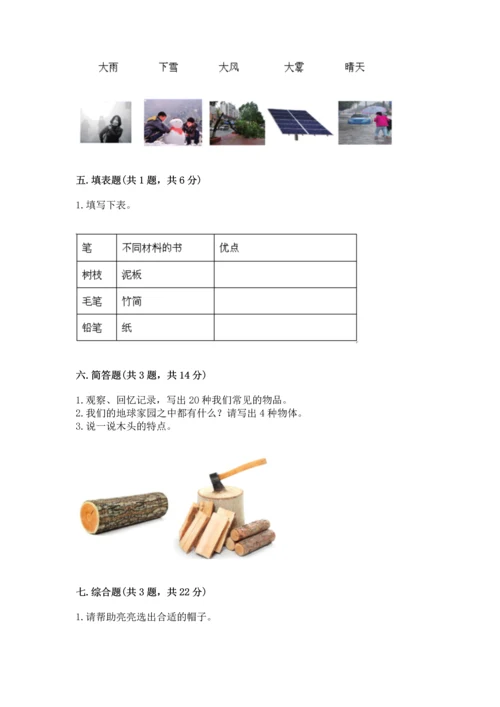 大雨　　下雪　　大风　　大雾　　晴天

五. 填表题(共 1 题，共 6 分)

1. 填写下表。

| 笔 | 不同材料的书 | 优点 |
|---|---|---|
| 树枝 | 泥板 | |
| 毛笔 | 竹简 | |
| 铅笔 | 纸 | |

六. 简答题(共 3 题，共 14 分)

1. 观察、回忆记录，写出 20 种我们常见的物品。
2. 我们的地球家园之中都有什么？请写出 4 种物体。
3. 说一说木头的特点。

七. 综合题(共 3 题，共 22 分)

1. 请帮助亮亮选出合适的帽子。